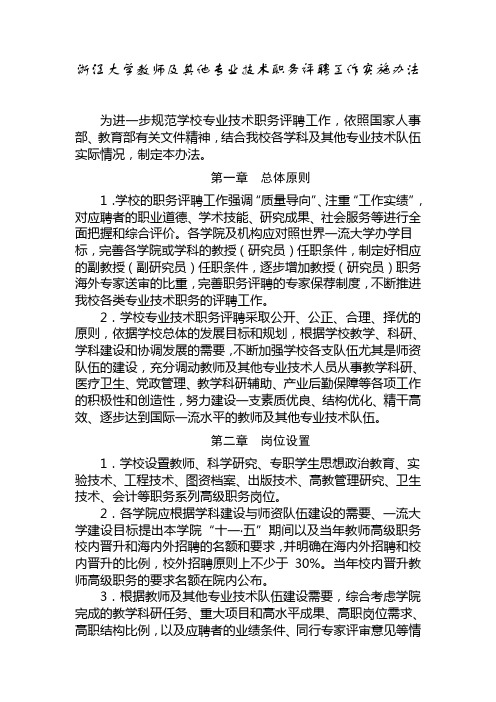 浙江大学教师及其他专业技术职务评聘工作实施办法

为进一步规范学校专业技术职务评聘工作，依照国家人事部、教育部有关文件精神，结合我校各学科及其他专业技术队伍实际情况，制定本办法。

第一章　总体原则

1．学校的职务评聘工作强调“质量导向”、注重“工作实绩”，对应聘者的职业道德、学术技能、研究成果、社会服务等进行全面把握和综合评价。各学院及机构应对照世界一流大学办学目标，完善各学院或学科的教授（研究员）任职条件，制定好相应的副教授（副研究员）任职条件，逐步增加教授（研究员）职务海外专家送审的比重，完善职务评聘的专家保荐制度，不断推进我校各类专业技术职务的评聘工作。

2．学校专业技术职务评聘采取公开、公正、合理、择优的原则，依据学校总体的发展目标和规划，根据学校教学、科研、学科建设和协调发展的需要，不断加强学校各支队伍尤其是师资队伍的建设，充分调动教师及其他专业技术人员从事教学科研、医疗卫生、党政管理、教学科研辅助、产业后勤保障等各项工作的积极性和创造性，努力建设一支素质优良、结构优化、精干高效、逐步达到国际一流水平的教师及其他专业技术队伍。

第二章　岗位设置

1．学校设置教师、科学研究、专职学生思想政治教育、实验技术、工程技术、图资档案、出版技术、高教管理研究、卫生技术、会计等职务系列高级职务岗位。

2．各学院应根据学科建设与师资队伍建设的需要、一流大学建设目标提出本学院“十一·五”期间以及当年教师高级职务校内晋升和海内外招聘的名额和要求，并明确在海内外招聘和校内晋升的比例，校外招聘原则上不少于 30%。当年校内晋升教师高级职务的要求名额在院内公布。

3．根据教师及其他专业技术队伍建设需要，综合考虑学院完成的教学科研任务、重大项目和高水平成果、高职岗位需求、高职结构比例，以及应聘者的业绩条件、同行专家评审意见等情